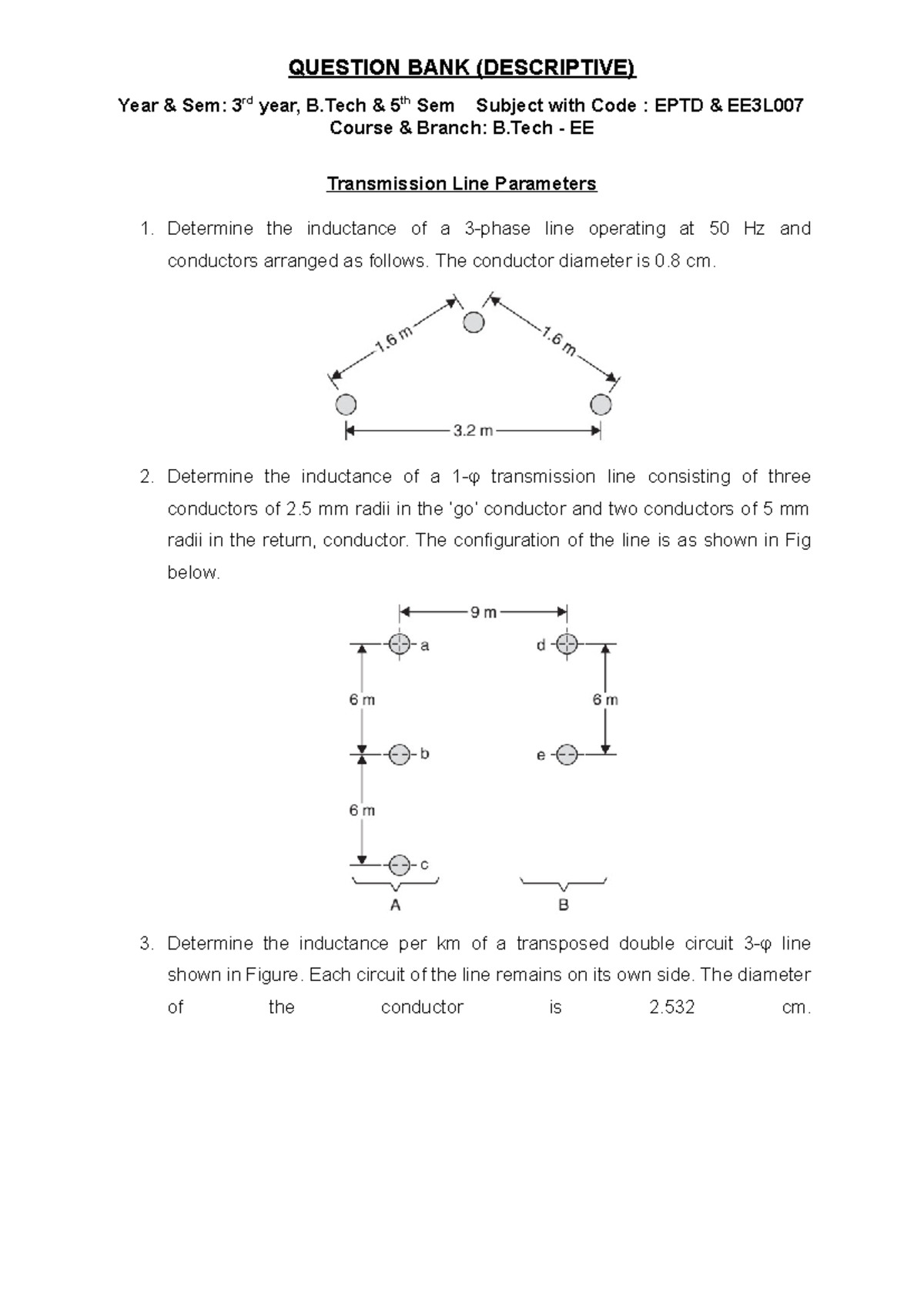 QUESTION BANK (DESCRIPTIVE)

Year & Sem: 3rd year, B.Tech & 5th Sem Subject with Code : EPTD & EE3L007
Course & Branch: B.Tech - EE

Transmission Line Parameters

1. Determine the inductance of a 3-phase line operating at 50 Hz and conductors arranged as follows. The conductor diameter is 0.8 cm.

1.6 m
1.6 m
3.2 m

2. Determine the inductance of a 1-φ transmission line consisting of three conductors of 2.5 mm radii in the 'go' conductor and two conductors of 5 mm radii in the return, conductor. The configuration of the line is as shown in Fig below.

9 m
a
d
6 m
6 m
b
e
6 m
c
A
B

3. Determine the inductance per km of a transposed double circuit 3-φ line shown in Figure. Each circuit of the line remains on its own side. The diameter of the conductor is 2.532 cm.